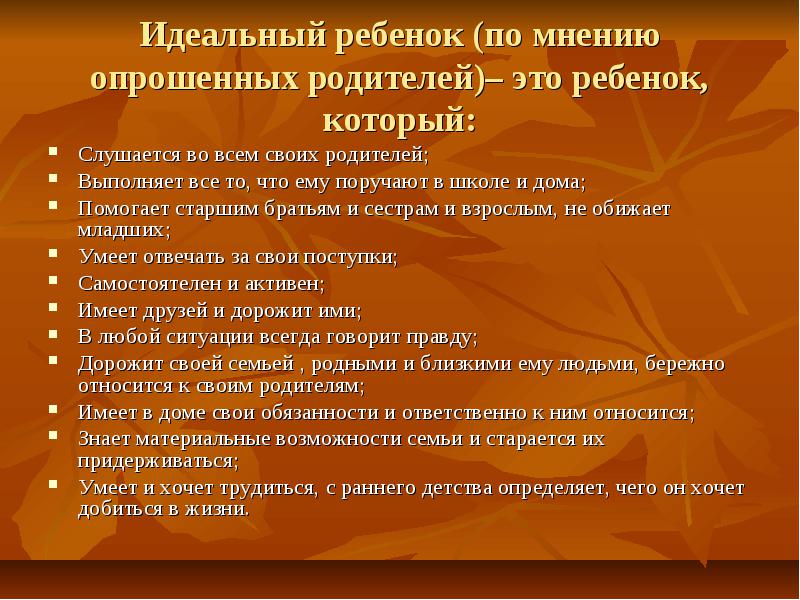 Идеальный ребенок (по мнению опрошенных родителей)– это ребенок, который:

- Слушается во всем своих родителей;
- Выполняет все то, что ему поручают в школе и дома;
- Помогает старшим братьям и сестрам и взрослым, не обижает младших;
- Умеет отвечать за свои поступки;
- Самостоятелен и активен;
- Имеет друзей и дорожит ими;
- В любой ситуации всегда говорит правду;
- Дорожит своей семьей , родными и близкими ему людьми, бережно относится к своим родителям;
- Имеет в доме свои обязанности и ответственно к ним относится;
- Знает материальные возможности семьи и старается их придерживаться;
- Умеет и хочет трудиться, с раннего детства определяет, чего он хочет добиться в жизни.